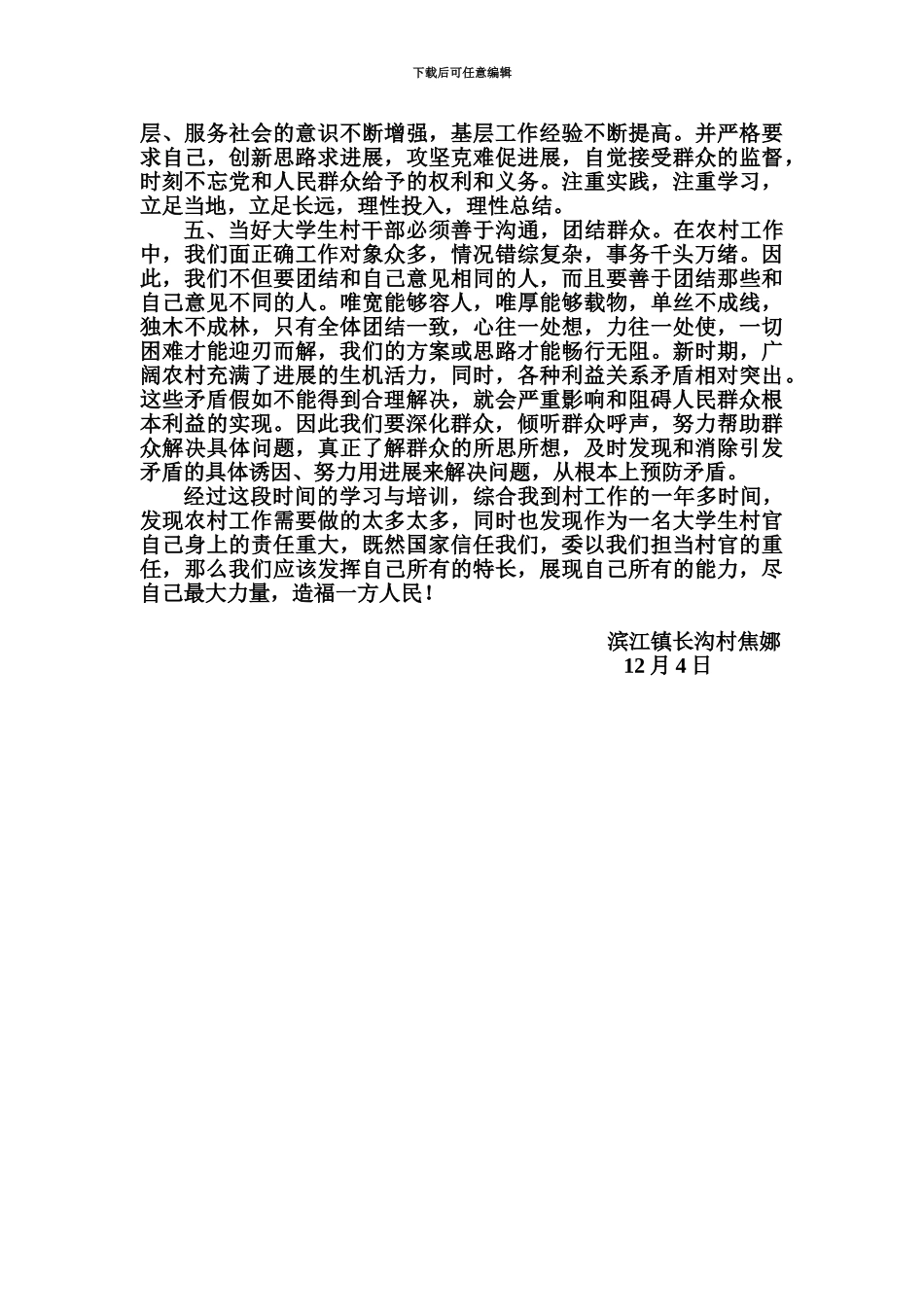 下载后可任意编辑

层、服务社会的意识不断增强，基层工作经验不断提高。并严格要求自己，创新思路求进展，攻坚克难促进展，自觉接受群众的监督，时刻不忘党和人民群众给予的权利和义务。注重实践，注重学习，立足当地，立足长远，理性投入，理性总结。

五、当好大学生村干部必须善于沟通，团结群众。在农村工作中，我们面正确工作对象众多，情况错综复杂，事务千头万绪。因此，我们不但要团结和自己意见相同的人，而且要善于团结那些和自己意见不同的人。唯宽能够容人，唯厚能够载物，单丝不成线，独木不成林，只有全体团结一致，心往一处想，力往一处使，一切困难才能迎刃而解，我们的方案或思路才能畅行无阻。新时期，广阔农村充满了进展的生机活力，同时，各种利益关系矛盾相对突出。这些矛盾假如不能得到合理解决，就会严重影响和阻碍人民群众根本利益的实现。因此我们要深化群众，倾听群众呼声，努力帮助群众解决具体问题，真正了解群众的所思所想，及时发现和消除引发矛盾的具体诱因、努力用进展来解决问题，从根本上预防矛盾。

经过这段时间的学习与培训，综合我到村工作的一年多时间，发现农村工作需要做的太多太多，同时也发现作为一名大学生村官自己身上的责任重大，既然国家信任我们，委以我们担当村官的重任，那么我们应该发挥自己所有的特长，展现自己所有的能力，尽自己最大力量，造福一方人民！

滨江镇长沟村焦娜
12 月 4 日